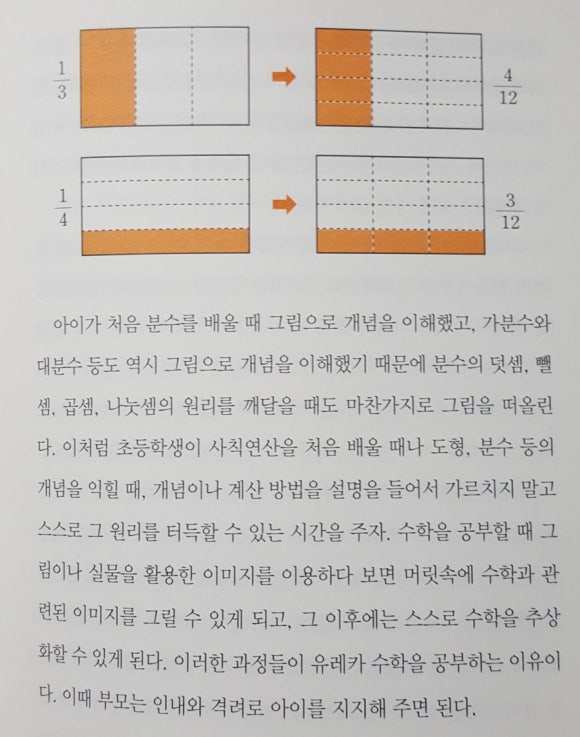 $\frac{1}{3}$ $\frac{4}{12}$

$\frac{1}{4}$ $\frac{3}{12}$

아이가 처음 분수를 배울 때 그림으로 개념을 이해했고, 가분수와 대분수 등도 역시 그림으로 개념을 이해했기 때문에 분수의 덧셈, 뺄셈, 곱셈, 나눗셈의 원리를 깨달을 때도 마찬가지로 그림을 떠올린다. 이처럼 초등학생이 사칙연산을 처음 배울 때나 도형, 분수 등의 개념을 익힐 때, 개념이나 계산 방법을 설명을 들어서 가르치지 말고 스스로 그 원리를 터득할 수 있는 시간을 주자. 수학을 공부할 때 그림이나 실물을 활용한 이미지를 이용하다 보면 머릿속에 수학과 관련된 이미지를 그릴 수 있게 되고, 그 이후에는 스스로 수학을 추상화할 수 있게 된다. 이러한 과정들이 유레카 수학을 공부하는 이유이다. 이때 부모는 인내와 격려로 아이를 지지해 주면 된다.